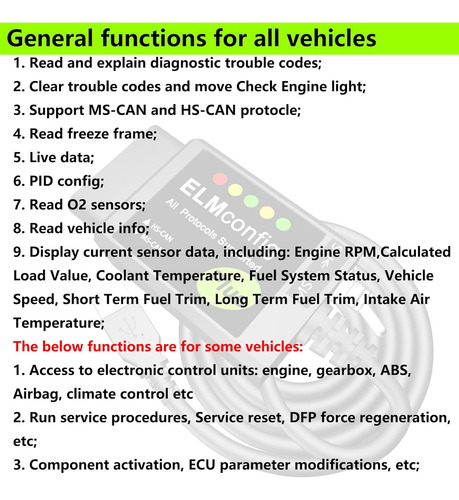 General functions for all vehicles

1. Read and explain diagnostic trouble codes;

2. Clear trouble codes and move Check Engine light;

3. Support MS-CAN and HS-CAN protocle;

4. Read freeze frame;

5. Live data;

6. PID config;

7. Read O2 sensors;

8. Read vehicle info;

9. Display current sensor data, including: Engine RPM,Calculated Load Value, Coolant Temperature, Fuel System Status, Vehicle Speed, Short Term Fuel Trim, Long Term Fuel Trim, Intake Air Temperature;

The below functions are for some vehicles:

1. Access to electronic control units: engine, gearbox, ABS, Airbag, climate control etc

2. Run service procedures, Service reset, DFP force regeneration, etc;

3. Component activation, ECU parameter modifications, etc;

ELMconfig
All Protocols Supported
HS-CAN
MS-CAN